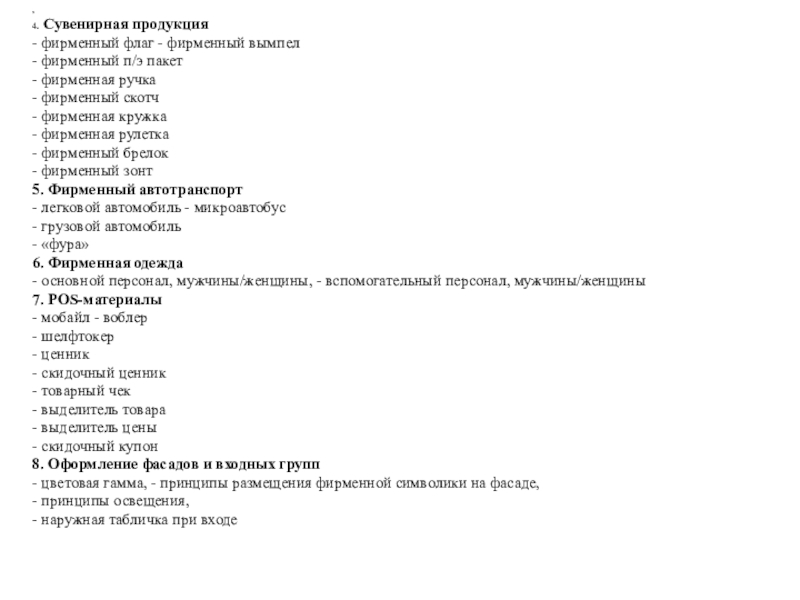 4. Сувенирная продукция
- фирменный флаг - фирменный вымпел
- фирменный п/э пакет
- фирменная ручка
- фирменный скотч
- фирменная кружка
- фирменная рулетка
- фирменный брелок
- фирменный зонт
5. Фирменный автотранспорт
- легковой автомобиль - микроавтобус
- грузовой автомобиль
- «фура»
6. Фирменная одежда
- основной персонал, мужчины/женщины, - вспомогательный персонал, мужчины/женщины
7. POS-материалы
- мобайл - воблер
- шелфтокер
- ценник
- скидочный ценник
- товарный чек
- выделитель товара
- выделитель цены
- скидочный купон
8. Оформление фасадов и входных групп
- цветовая гамма, - принципы размещения фирменной символики на фасаде,
- принципы освещения,
- наружная табличка при входе